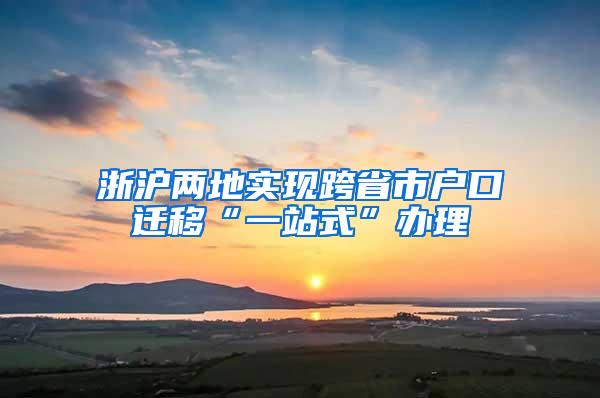 浙沪两地实现跨省市户口迁移“一站式”办理